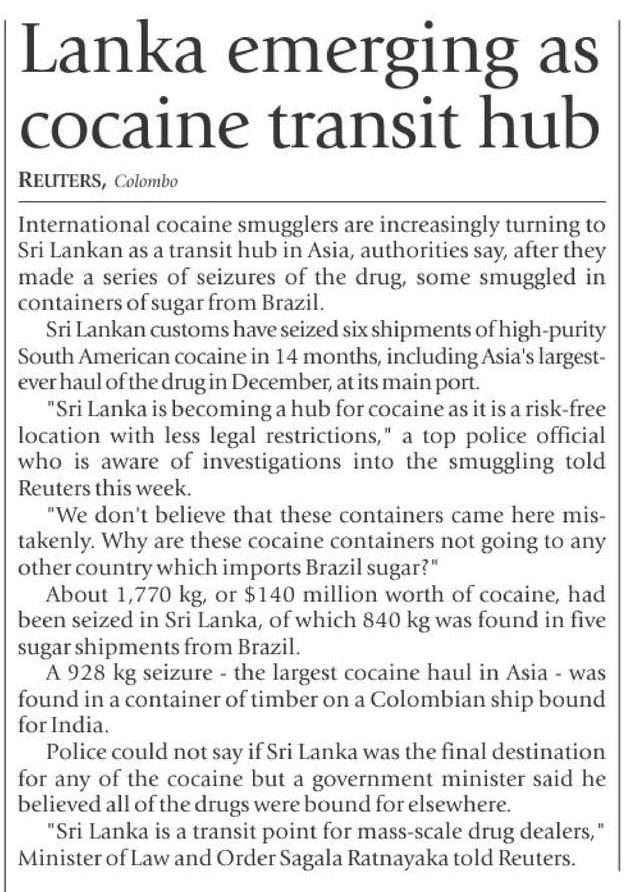 Lanka emerging as cocaine transit hub

REUTERS, Colombo

International cocaine smugglers are increasingly turning to Sri Lankan as a transit hub in Asia, authorities say, after they made a series of seizures of the drug, some smuggled in containers of sugar from Brazil.

Sri Lankan customs have seized six shipments of high-purity South American cocaine in 14 months, including Asia's largest-ever haul of the drug in December, at its main port.

"Sri Lanka is becoming a hub for cocaine as it is a risk-free location with less legal restrictions," a top police official who is aware of investigations into the smuggling told Reuters this week.

"We don't believe that these containers came here mistakenly. Why are these cocaine containers not going to any other country which imports Brazil sugar?"

About 1,770 kg, or $140 million worth of cocaine, had been seized in Sri Lanka, of which 840 kg was found in five sugar shipments from Brazil.

A 928 kg seizure - the largest cocaine haul in Asia - was found in a container of timber on a Colombian ship bound for India.

Police could not say if Sri Lanka was the final destination for any of the cocaine but a government minister said he believed all of the drugs were bound for elsewhere.

"Sri Lanka is a transit point for mass-scale drug dealers," Minister of Law and Order Sagala Ratnayaka told Reuters.